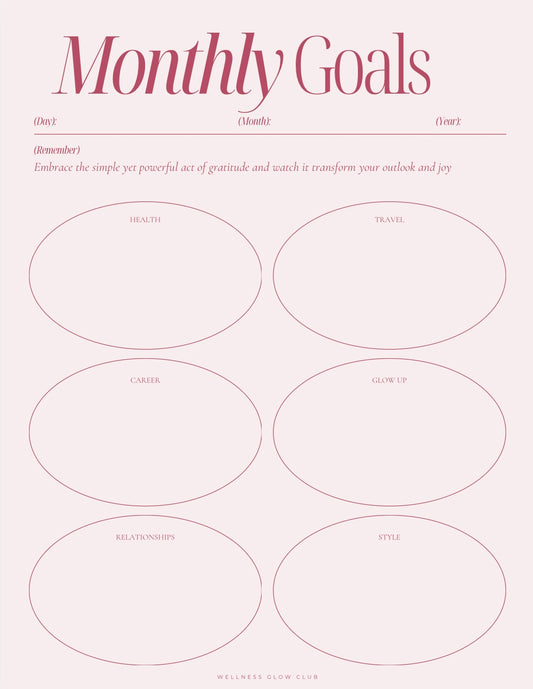 Monthly Goals

(Day): (Month): (Year):

(Remember)
Embrace the simple yet powerful act of gratitude and watch it transform your outlook and joy

HEALTH

TRAVEL

CAREER

GLOW UP

RELATIONSHIPS

STYLE

WELLNESS GLOW CLUB